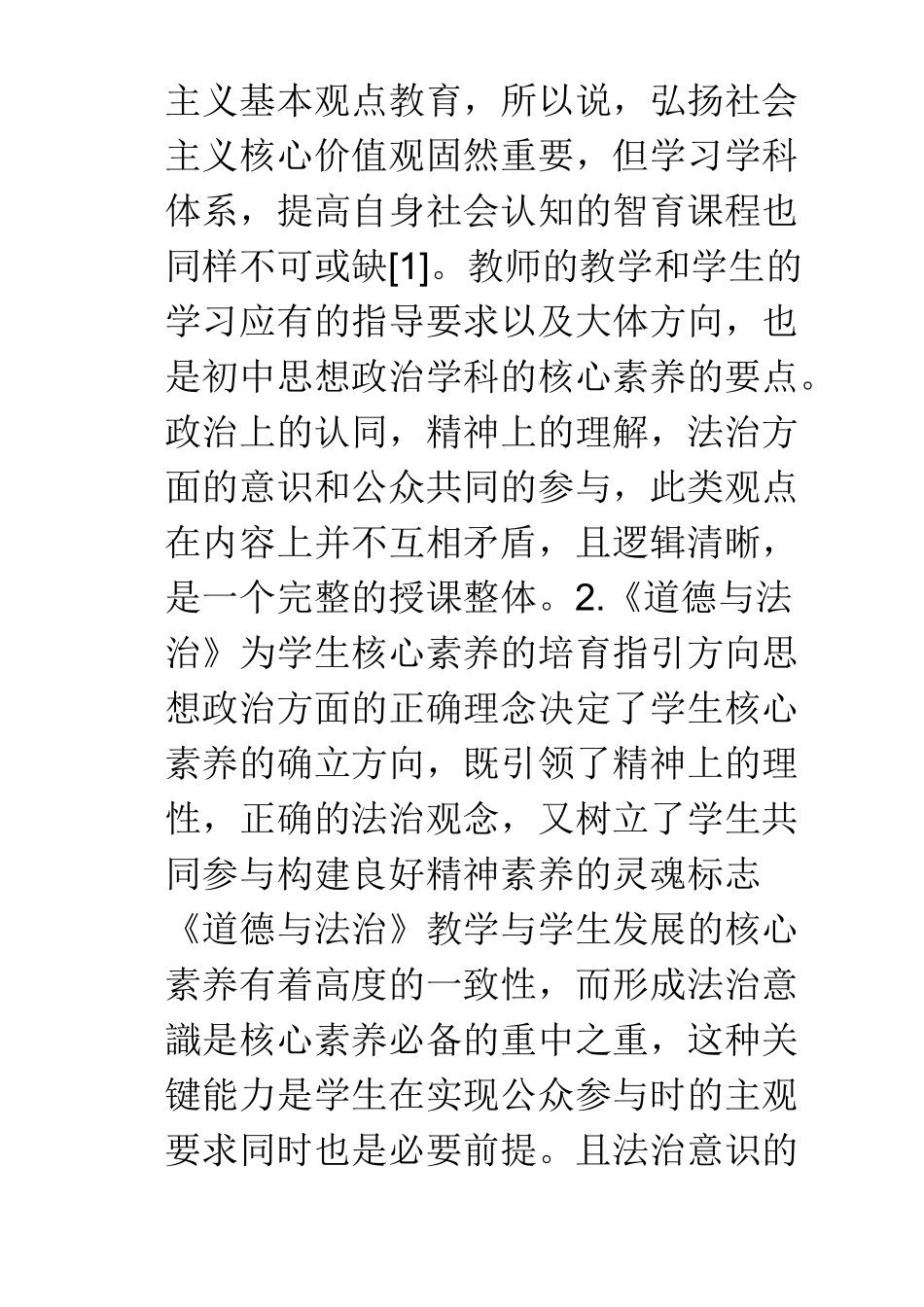 主义基本观点教育，所以说，弘扬社会主义核心价值观固然重要，但学习学科体系，提高自身社会认知的智育课程也同样不可或缺[1]。教师的教学和学生的学习应有的指导要求以及大体方向，也是初中思想政治学科的核心素养的要点。政治上的认同，精神上的理解，法治方面的意识和公众共同的参与，此类观点在内容上并不互相矛盾，且逻辑清晰，是一个完整的授课整体。2.《道德与法治》为学生核心素养的培育指引方向思想政治方面的正确理念决定了学生核心素养的确立方向，既引领了精神上的理性，正确的法治观念，又树立了学生共同参与构建良好精神素养的灵魂标志《道德与法治》教学与学生发展的核心素养有着高度的一致性，而形成法治意識是核心素养必备的重中之重，这种关键能力是学生在实现公众参与时的主观要求同时也是必要前提。且法治意识的